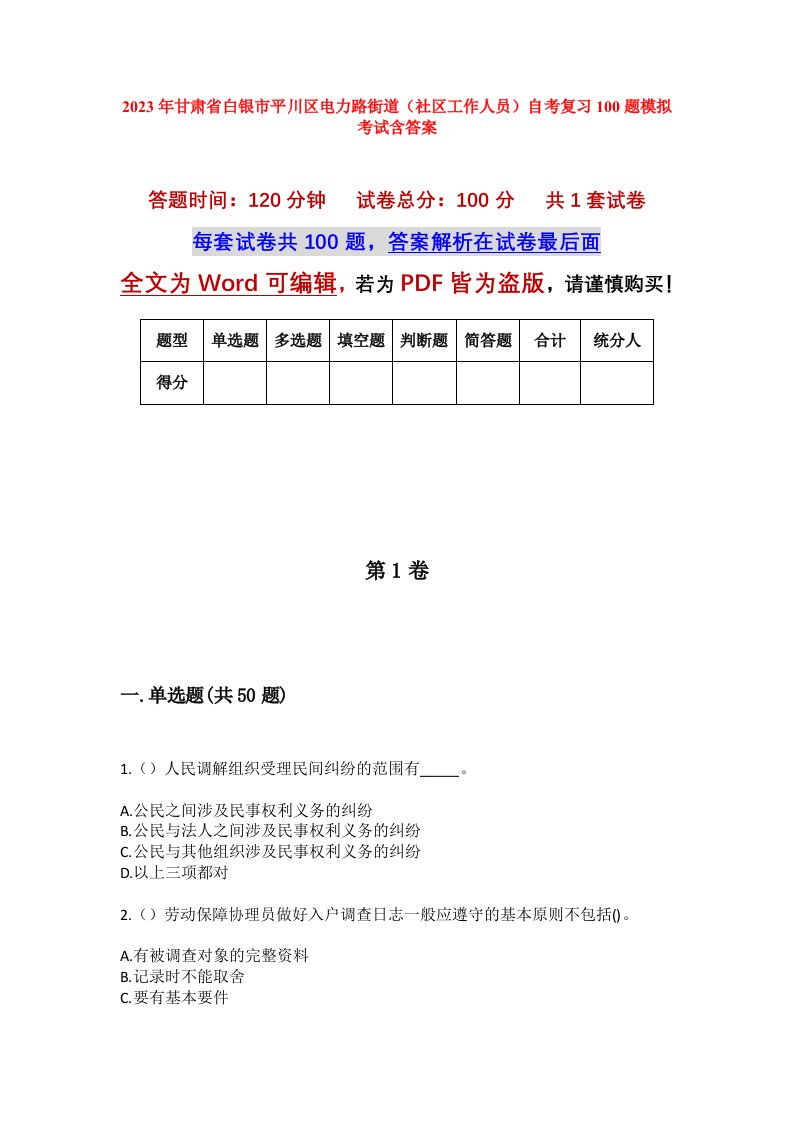 2023年甘肃省白银市平川区电力路街道（社区工作人员）自考复习100题模拟考试含答案

答题时间：120分钟　试卷总分：100分　共1套试卷

每套试卷共100题，答案解析在试卷最后面

全文为Word可编辑，若为PDF皆为盗版，请谨慎购买！

| 题型 | 单选题 | 多选题 | 填空题 | 判断题 | 简答题 | 合计 | 统分人 |
|---|---|---|---|---|---|---|---|
| 得分 | | | | | | | |

第1卷

一.单选题(共50题)

1.（）人民调解组织受理民间纠纷的范围有_____。

A.公民之间涉及民事权利义务的纠纷
B.公民与法人之间涉及民事权利义务的纠纷
C.公民与其他组织涉及民事权利义务的纠纷
D.以上三项都对

2.（）劳动保障协理员做好入户调查日志一般应遵守的基本原则不包括()。

A.有被调查对象的完整资料
B.记录时不能取舍
C.要有基本要件